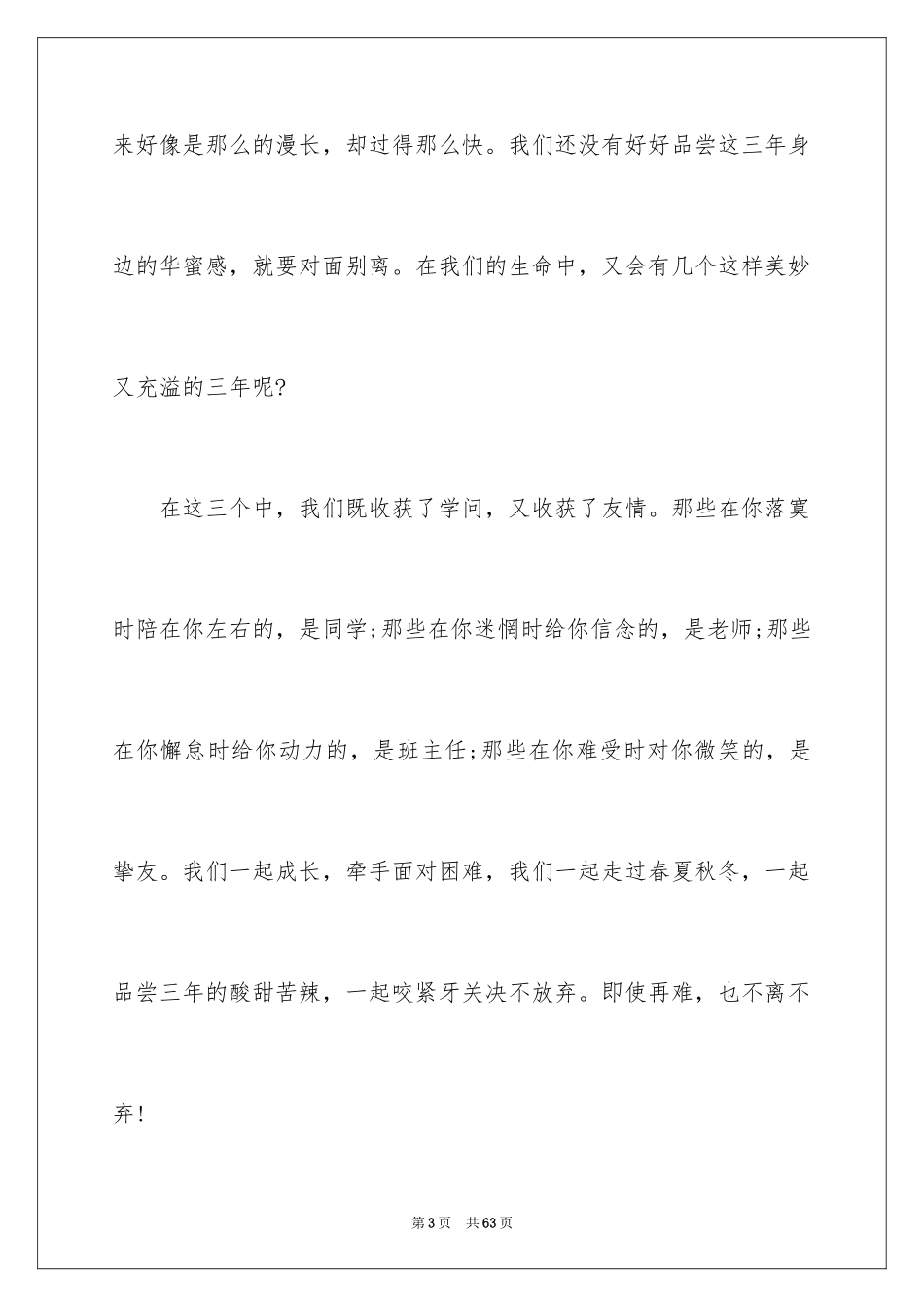 来好像是那么的漫长，却过得那么快。我们还没有好好品尝这三年身边的华蜜感，就要对面别离。在我们的生命中，又会有几个这样美妙又充溢的三年呢?

在这三个中，我们既收获了学问，又收获了友情。那些在你落寞时陪在你左右的，是同学;那些在你迷惘时给你信念的，是老师;那些在你懈怠时给你动力的，是班主任;那些在你难受时对你微笑的，是挚友。我们一起成长，牵手面对困难，我们一起走过春夏秋冬，一起品尝三年的酸甜苦辣，一起咬紧牙关决不放弃。即使再难，也不离不弃!

第3页　共63页